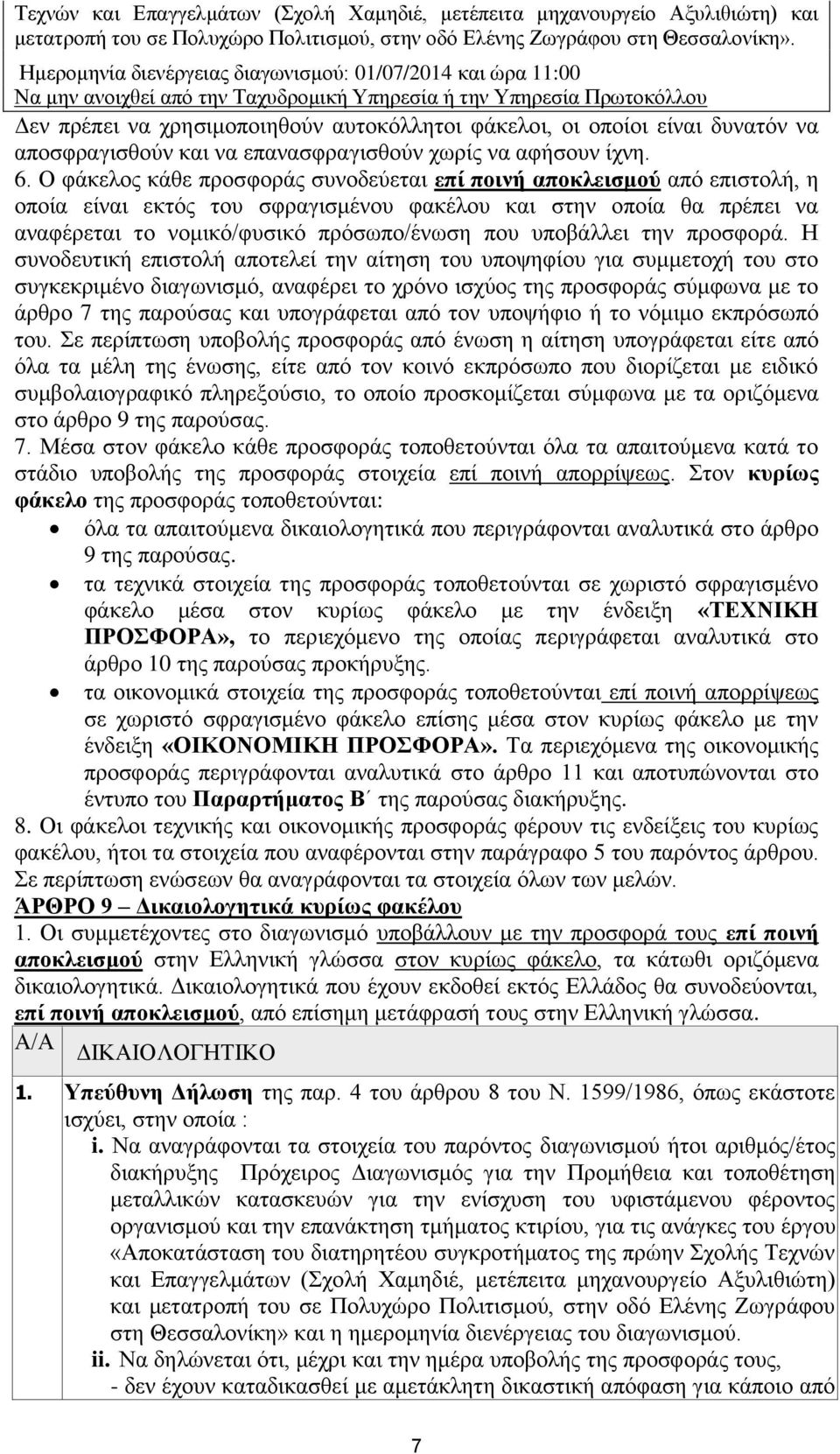 Τεχνών και Επαγγελμάτων (Σχολή Χαμηδιέ, μετέπειτα μηχανουργείο Αξυλιθιώτη) και μετατροπή του σε Πολυχώρο Πολιτισμού, στην οδό Ελένης Ζωγράφου στη Θεσσαλονίκη».
Ημερομηνία διενέργειας διαγωνισμού: 01/07/2014 και ώρα 11:00
Να μην ανοιχθεί από την Ταχυδρομική Υπηρεσία ή την Υπηρεσία Πρωτοκόλλου

Δεν πρέπει να χρησιμοποιηθούν αυτοκόλλητοι φάκελοι, οι οποίοι είναι δυνατόν να αποσφραγισθούν και να επανασφραγισθούν χωρίς να αφήσουν ίχνη.

6. Ο φάκελος κάθε προσφοράς συνοδεύεται επί ποινή αποκλεισμού από επιστολή, η οποία είναι εκτός του σφραγισμένου φακέλου και στην οποία θα πρέπει να αναφέρεται το νομικό/φυσικό πρόσωπο/ένωση που υποβάλλει την προσφορά. Η συνοδευτική επιστολή αποτελεί την αίτηση του υποψηφίου για συμμετοχή του στο συγκεκριμένο διαγωνισμό, αναφέρει το χρόνο ισχύος της προσφοράς σύμφωνα με το άρθρο 7 της παρούσας και υπογράφεται από τον υποψήφιο ή το νόμιμο εκπρόσωπό του. Σε περίπτωση υποβολής προσφοράς από ένωση η αίτηση υπογράφεται είτε από όλα τα μέλη της ένωσης, είτε από τον κοινό εκπρόσωπο που διορίζεται με ειδικό συμβολαιογραφικό πληρεξούσιο, το οποίο προσκομίζεται σύμφωνα με τα οριζόμενα στο άρθρο 9 της παρούσας.

7. Μέσα στον φάκελο κάθε προσφοράς τοποθετούνται όλα τα απαιτούμενα κατά το στάδιο υποβολής της προσφοράς στοιχεία επί ποινή απορρίψεως. Στον κυρίως φάκελο της προσφοράς τοποθετούνται:
• όλα τα απαιτούμενα δικαιολογητικά που περιγράφονται αναλυτικά στο άρθρο 9 της παρούσας.
• τα τεχνικά στοιχεία της προσφοράς τοποθετούνται σε χωριστό σφραγισμένο φάκελο μέσα στον κυρίως φάκελο με την ένδειξη «ΤΕΧΝΙΚΗ ΠΡΟΣΦΟΡΑ», το περιεχόμενο της οποίας περιγράφεται αναλυτικά στο άρθρο 10 της παρούσας προκήρυξης.
• τα οικονομικά στοιχεία της προσφοράς τοποθετούνται επί ποινή απορρίψεως σε χωριστό σφραγισμένο φάκελο επίσης μέσα στον κυρίως φάκελο με την ένδειξη «ΟΙΚΟΝΟΜΙΚΗ ΠΡΟΣΦΟΡΑ». Τα περιεχόμενα της οικονομικής προσφοράς περιγράφονται αναλυτικά στο άρθρο 11 και αποτυπώνονται στο έντυπο του Παραρτήματος Β΄ της παρούσας διακήρυξης.

8. Οι φάκελοι τεχνικής και οικονομικής προσφοράς φέρουν τις ενδείξεις του κυρίως φακέλου, ήτοι τα στοιχεία που αναφέρονται στην παράγραφο 5 του παρόντος άρθρου. Σε περίπτωση ενώσεων θα αναγράφονται τα στοιχεία όλων των μελών.

ΆΡΘΡΟ 9 – Δικαιολογητικά κυρίως φακέλου
1. Οι συμμετέχοντες στο διαγωνισμό υποβάλλουν με την προσφορά τους επί ποινή αποκλεισμού στην Ελληνική γλώσσα στον κυρίως φάκελο, τα κάτωθι οριζόμενα δικαιολογητικά. Δικαιολογητικά που έχουν εκδοθεί εκτός Ελλάδος θα συνοδεύονται, επί ποινή αποκλεισμού, από επίσημη μετάφρασή τους στην Ελληνική γλώσσα.

| Α/Α | ΔΙΚΑΙΟΛΟΓΗΤΙΚΟ |
|---|---|
| 1. | Υπεύθυνη Δήλωση της παρ. 4 του άρθρου 8 του Ν. 1599/1986, όπως εκάστοτε ισχύει, στην οποία : i. Να αναγράφονται τα στοιχεία του παρόντος διαγωνισμού ήτοι αριθμός/έτος διακήρυξης Πρόχειρος Διαγωνισμός για την Προμήθεια και τοποθέτηση μεταλλικών κατασκευών για την ενίσχυση του υφιστάμενου φέροντος οργανισμού και την επανάκτηση τμήματος κτιρίου, για τις ανάγκες του έργου «Αποκατάσταση του διατηρητέου συγκροτήματος της πρώην Σχολής Τεχνών και Επαγγελμάτων (Σχολή Χαμηδιέ, μετέπειτα μηχανουργείο Αξυλιθιώτη) και μετατροπή του σε Πολυχώρο Πολιτισμού, στην οδό Ελένης Ζωγράφου στη Θεσσαλονίκη» και η ημερομηνία διενέργειας του διαγωνισμού. ii. Να δηλώνεται ότι, μέχρι και την ημέρα υποβολής της προσφοράς τους, - δεν έχουν καταδικασθεί με αμετάκλητη δικαστική απόφαση για κάποιο από |

7